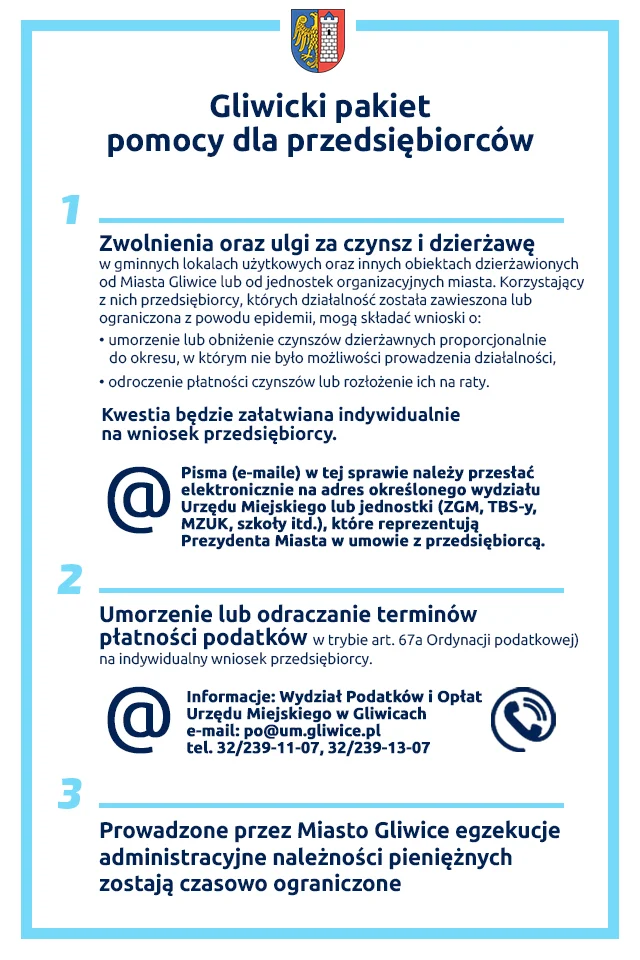 Gliwicki pakiet pomocy dla przedsiębiorców

1

Zwolnienia oraz ulgi za czynsz i dzierżawę w gminnych lokalach użytkowych oraz innych obiektach dzierżawionych od Miasta Gliwice lub od jednostek organizacyjnych miasta. Korzystający z nich przedsiębiorcy, których działalność została zawieszona lub ograniczona z powodu epidemii, mogą składać wnioski o:

• umorzenie lub obniżenie czynszów dzierżawnych proporcjonalnie do okresu, w którym nie było możliwości prowadzenia działalności,

• odroczenie płatności czynszów lub rozłożenie ich na raty.

Kwestia będzie załatwiana indywidualnie na wniosek przedsiębiorcy.

@ Pisma (e-maile) w tej sprawie należy przesłać elektronicznie na adres określonego wydziału Urzędu Miejskiego lub jednostki (ZGM, TBS-y, MZUK, szkoły itd.), które reprezentują Prezydenta Miasta w umowie z przedsiębiorcą.

2

Umorzenie lub odraczanie terminów płatności podatków w trybie art. 67a Ordynacji podatkowej) na indywidualny wniosek przedsiębiorcy.

@ Informacje: Wydział Podatków i Opłat Urzędu Miejskiego w Gliwicach
e-mail: po@um.gliwice.pl
tel. 32/239-11-07, 32/239-13-07

3

Prowadzone przez Miasto Gliwice egzekucje administracyjne należności pieniężnych zostają czasowo ograniczone